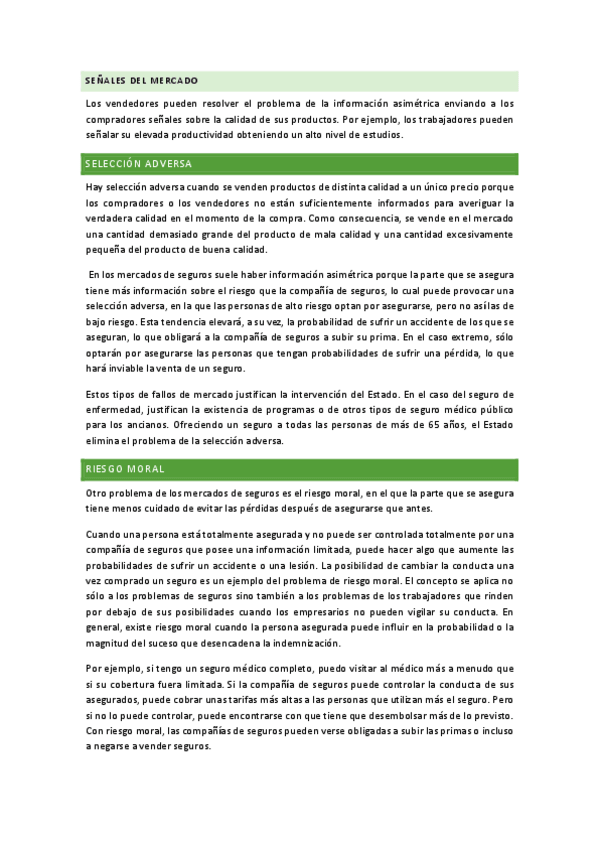 SEÑALES DEL MERCADO

Los vendedores pueden resolver el problema de la información asimétrica enviando a los compradores señales sobre la calidad de sus productos. Por ejemplo, los trabajadores pueden señalar su elevada productividad obteniendo un alto nivel de estudios.

SELECCIÓN ADVERSA

Hay selección adversa cuando se venden productos de distinta calidad a un único precio porque los compradores o los vendedores no están suficientemente informados para averiguar la verdadera calidad en el momento de la compra. Como consecuencia, se vende en el mercado una cantidad demasiado grande del producto de mala calidad y una cantidad excesivamente pequeña del producto de buena calidad.

En los mercados de seguros suele haber información asimétrica porque la parte que se asegura tiene más información sobre el riesgo que la compañía de seguros, lo cual puede provocar una selección adversa, en la que las personas de alto riesgo optan por asegurarse, pero no así las de bajo riesgo. Esta tendencia elevará, a su vez, la probabilidad de sufrir un accidente de los que se aseguran, lo que obligará a la compañía de seguros a subir su prima. En el caso extremo, sólo optarán por asegurarse las personas que tengan probabilidades de sufrir una pérdida, lo que hará inviable la venta de un seguro.

Estos tipos de fallos de mercado justifican la intervención del Estado. En el caso del seguro de enfermedad, justifican la existencia de programas o de otros tipos de seguro médico público para los ancianos. Ofreciendo un seguro a todas las personas de más de 65 años, el Estado elimina el problema de la selección adversa.

RIESGO MORAL

Otro problema de los mercados de seguros es el riesgo moral, en el que la parte que se asegura tiene menos cuidado de evitar las pérdidas después de asegurarse que antes.

Cuando una persona está totalmente asegurada y no puede ser controlada totalmente por una compañía de seguros que posee una información limitada, puede hacer algo que aumente las probabilidades de sufrir un accidente o una lesión. La posibilidad de cambiar la conducta una vez comprado un seguro es un ejemplo del problema de riesgo moral. El concepto se aplica no sólo a los problemas de seguros sino también a los problemas de los trabajadores que rinden por debajo de sus posibilidades cuando los empresarios no pueden vigilar su conducta. En general, existe riesgo moral cuando la persona asegurada puede influir en la probabilidad o la magnitud del suceso que desencadena la indemnización.

Por ejemplo, si tengo un seguro médico completo, puedo visitar al médico más a menudo que si su cobertura fuera limitada. Si la compañía de seguros puede controlar la conducta de sus asegurados, puede cobrar unas tarifas más altas a las personas que utilizan más el seguro. Pero si no lo puede controlar, puede encontrarse con que tiene que desembolsar más de lo previsto. Con riesgo moral, las compañías de seguros pueden verse obligadas a subir las primas o incluso a negarse a vender seguros.